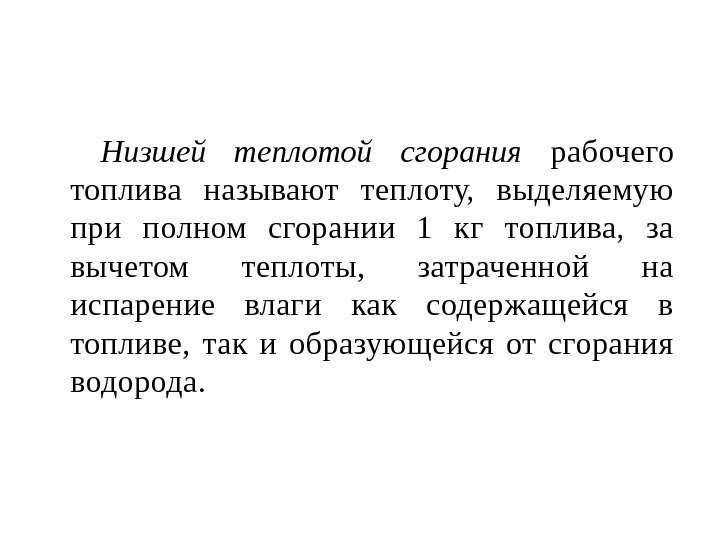 Низшей теплотой сгорания рабочего топлива называют теплоту, выделяемую при полном сгорании 1 кг топлива, за вычетом теплоты, затраченной на испарение влаги как содержащейся в топливе, так и образующейся от сгорания водорода.